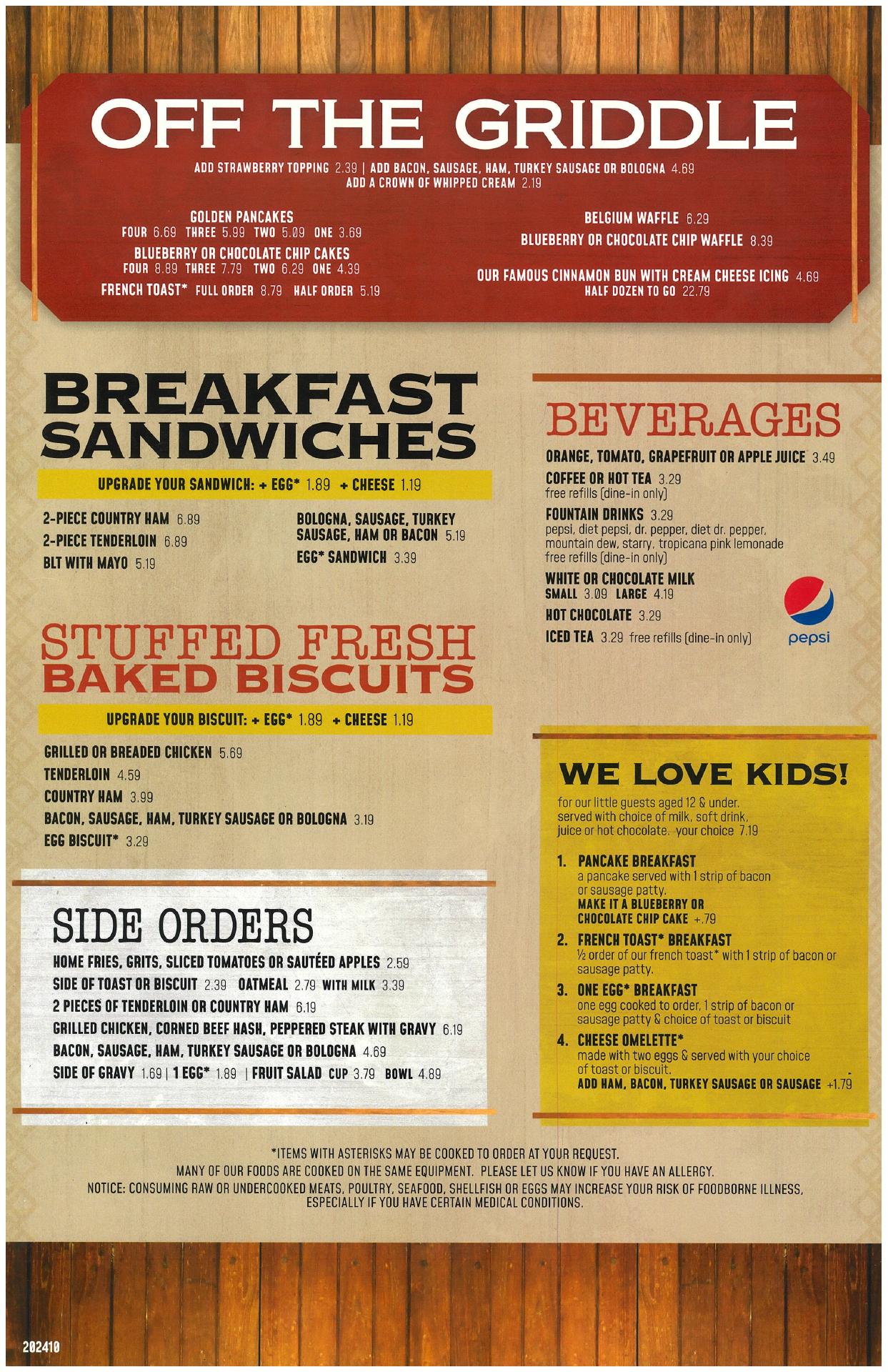 OFF THE GRIDDLE

ADD STRAWBERRY TOPPING 2.39 | ADD BACON, SAUSAGE, HAM, TURKEY SAUSAGE OR BOLOGNA 4.69
ADD A CROWN OF WHIPPED CREAM 2.19

GOLDEN PANCAKES
FOUR 6.69 THREE 5.99 TWO 5.09 ONE 3.69
BLUEBERRY OR CHOCOLATE CHIP CAKES
FOUR 8.89 THREE 7.79 TWO 6.29 ONE 4.39
FRENCH TOAST* FULL ORDER 8.79 HALF ORDER 5.19

BELGIUM WAFFLE 6.29
BLUEBERRY OR CHOCOLATE CHIP WAFFLE 8.39

OUR FAMOUS CINNAMON BUN WITH CREAM CHEESE ICING 4.69
HALF DOZEN TO GO 22.79

BREAKFAST SANDWICHES

UPGRADE YOUR SANDWICH: + EGG* 1.89 + CHEESE 1.19

2-PIECE COUNTRY HAM 6.89
2-PIECE TENDERLOIN 6.89
BLT WITH MAYO 5.19

BOLOGNA, SAUSAGE, TURKEY SAUSAGE, HAM OR BACON 5.19
EGG* SANDWICH 3.39

STUFFED FRESH BAKED BISCUITS

UPGRADE YOUR BISCUIT: + EGG* 1.89 + CHEESE 1.19

GRILLED OR BREADED CHICKEN 5.69
TENDERLOIN 4.59
COUNTRY HAM 3.99
BACON, SAUSAGE, HAM, TURKEY SAUSAGE OR BOLOGNA 3.19
EGG BISCUIT* 3.29

SIDE ORDERS
HOME FRIES, GRITS, SLICED TOMATOES OR SAUTÉED APPLES 2.59
SIDE OF TOAST OR BISCUIT 2.39 OATMEAL 2.79 WITH MILK 3.39
2 PIECES OF TENDERLOIN OR COUNTRY HAM 6.19
GRILLED CHICKEN, CORNED BEEF HASH, PEPPERED STEAK WITH GRAVY 6.19
BACON, SAUSAGE, HAM, TURKEY SAUSAGE OR BOLOGNA 4.69
SIDE OF GRAVY 1.69 | 1 EGG* 1.89 | FRUIT SALAD CUP 3.79 BOWL 4.89

BEVERAGES
ORANGE, TOMATO, GRAPEFRUIT OR APPLE JUICE 3.49
COFFEE OR HOT TEA 3.29
free refills (dine-in only)
FOUNTAIN DRINKS 3.29
pepsi, diet pepsi, dr. pepper, diet dr. pepper, mountain dew, starry, tropicana pink lemonade
free refills (dine-in only)
WHITE OR CHOCOLATE MILK
SMALL 3.09 LARGE 4.19
HOT CHOCOLATE 3.29
ICED TEA 3.29 free refills (dine-in only)
pepsi

WE LOVE KIDS!
for our little guests aged 12 & under. served with choice of milk, soft drink, juice or hot chocolate. your choice 7.19

1. PANCAKE BREAKFAST
a pancake served with 1 strip of bacon or sausage patty.
MAKE IT A BLUEBERRY OR CHOCOLATE CHIP CAKE +.79
2. FRENCH TOAST* BREAKFAST
½ order of our french toast* with 1 strip of bacon or sausage patty.
3. ONE EGG* BREAKFAST
one egg cooked to order, 1 strip of bacon or sausage patty & choice of toast or biscuit
4. CHEESE OMELETTE*
made with two eggs & served with your choice of toast or biscuit.
ADD HAM, BACON, TURKEY SAUSAGE OR SAUSAGE +1.79

*ITEMS WITH ASTERISKS MAY BE COOKED TO ORDER AT YOUR REQUEST.
MANY OF OUR FOODS ARE COOKED ON THE SAME EQUIPMENT. PLEASE LET US KNOW IF YOU HAVE AN ALLERGY.
NOTICE: CONSUMING RAW OR UNDERCOOKED MEATS, POULTRY, SEAFOOD, SHELLFISH OR EGGS MAY INCREASE YOUR RISK OF FOODBORNE ILLNESS, ESPECIALLY IF YOU HAVE CERTAIN MEDICAL CONDITIONS.

202410